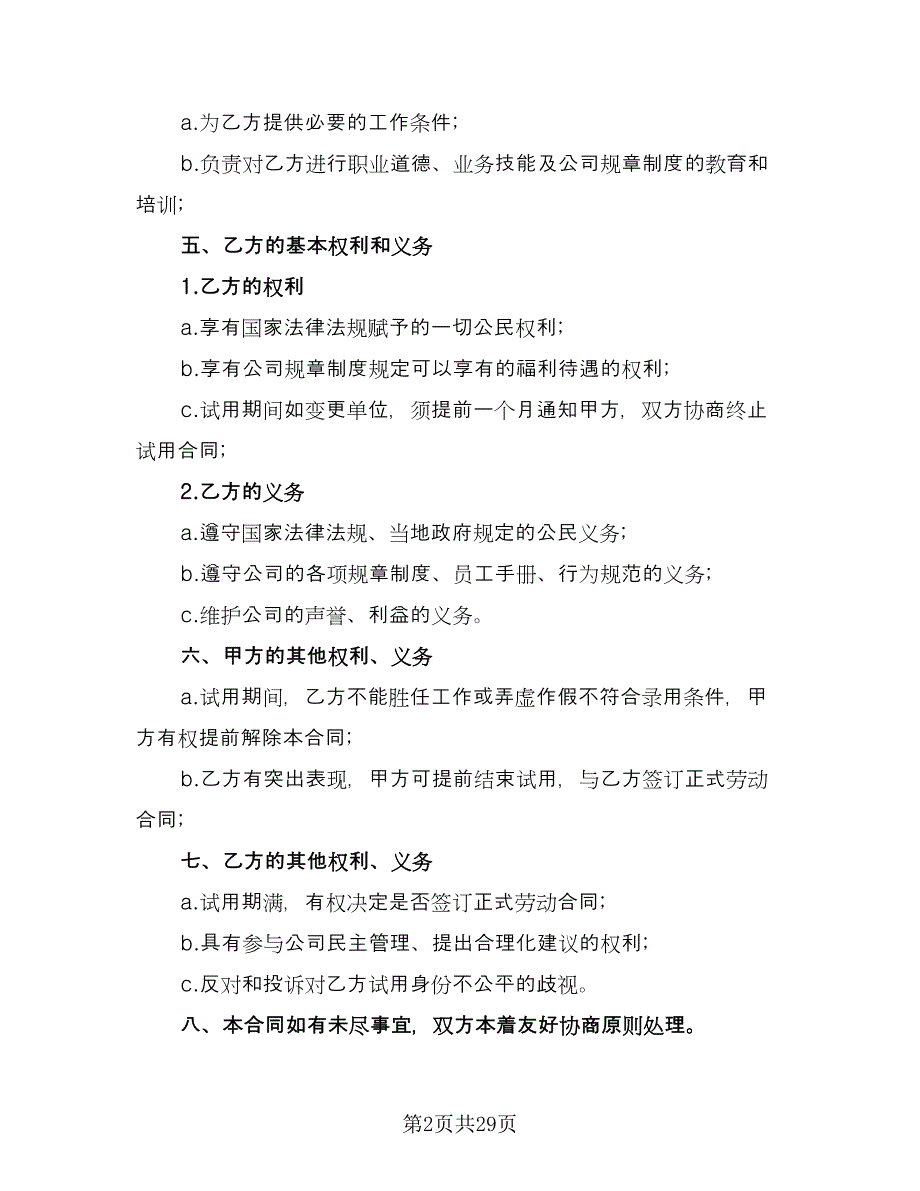 a.为乙方提供必要的工作条件;

b.负责对乙方进行职业道德、业务技能及公司规章制度的教育和培训;

五、乙方的基本权利和义务

1.乙方的权利

a.享有国家法律法规赋予的一切公民权利;

b.享有公司规章制度规定可以享有的福利待遇的权利;

c.试用期间如变更单位，须提前一个月通知甲方，双方协商终止试用合同;

2.乙方的义务

a.遵守国家法律法规、当地政府规定的公民义务;

b.遵守公司的各项规章制度、员工手册、行为规范的义务;

c.维护公司的声誉、利益的义务。

六、甲方的其他权利、义务

a.试用期间，乙方不能胜任工作或弄虚作假不符合录用条件，甲方有权提前解除本合同;

b.乙方有突出表现，甲方可提前结束试用，与乙方签订正式劳动合同;

七、乙方的其他权利、义务

a.试用期满，有权决定是否签订正式劳动合同;

b.具有参与公司民主管理、提出合理化建议的权利;

c.反对和投诉对乙方试用身份不公平的歧视。

八、本合同如有未尽事宜，双方本着友好协商原则处理。

第2页共29页